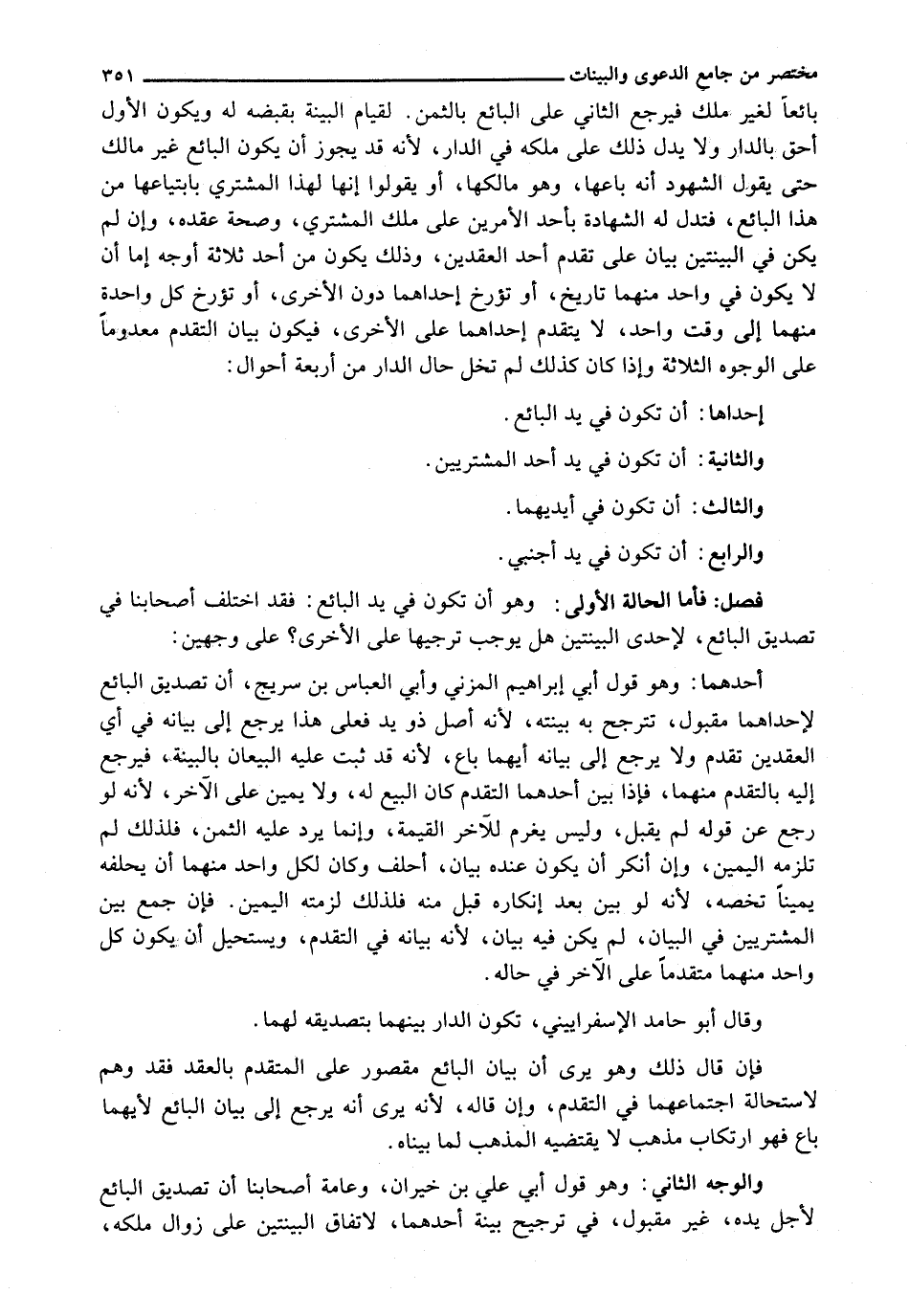 مختصر من جامع الدعوى والبينات ٣٥١

بائعاً لغير ملك فيرجع الثاني على البائع بالثمن. لقيام البينة بقبضه له ويكون الأول أحق بالدار ولا يدل ذلك على ملكه في الدار، لأنه قد يجوز أن يكون البائع غير مالك حتى يقول الشهود أنه باعها، وهو مالكها، أو يقولوا إنها لهذا المشتري بابتياعها من هذا البائع، فتدل له الشهادة بأحد الأمرين على ملك المشتري، وصحة عقده، وإن لم يكن في البينتين بيان على تقدم أحد العقدين، وذلك يكون من أحد ثلاثة أوجه إما أن لا يكون في واحد منهما تاريخ، أو تؤرخ إحداهما دون الأخرى، أو تؤرخ كل واحدة منهما إلى وقت واحد، لا يتقدم إحداهما على الأخرى، فيكون بيان التقدم معدوماً على الوجوه الثلاثة وإذا كان كذلك لم تخل حال الدار من أربعة أحوال:

إحداها: أن تكون في يد البائع.

والثانية: أن تكون في يد أحد المشتريين.

والثالث: أن تكون في أيديهما.

والرابع: أن تكون في يد أجنبي.

فصل: فأما الحالة الأولى: وهو أن تكون في يد البائع: فقد اختلف أصحابنا في تصديق البائع، لإحدى البينتين هل يوجب ترجيها على الأخرى؟ على وجهين:

أحدهما: وهو قول أبي إبراهيم المزني وأبي العباس بن سريج، أن تصديق البائع لإحداهما مقبول، تترجح به بينته، لأنه أصل ذو يد فعلى هذا يرجع إلى بيانه في أي العقدين تقدم ولا يرجع إلى بيانه أيهما باع، لأنه قد ثبت عليه البيعان بالبينة، فيرجع إليه بالتقدم منهما، فإذا بين أحدهما التقدم كان البيع له، ولا يمين على الآخر، لأنه لو رجع عن قوله لم يقبل، وليس يغرم للآخر القيمة، وإنما يرد عليه الثمن، فلذلك لم تلزمه اليمين، وإن أنكر أن يكون عنده بيان، أحلف وكان لكل واحد منهما أن يحلفه يميناً تخصه، لأنه لو بين بعد إنكاره قبل منه فلذلك لزمته اليمين. فإن جمع بين المشتريين في البيان، لم يكن فيه بيان، لأنه بيانه في التقدم، ويستحيل أن يكون كل واحد منهما متقدماً على الآخر في حاله.

وقال أبو حامد الإسفراييني، تكون الدار بينهما بتصديقه لهما.

فإن قال ذلك وهو يرى أن بيان البائع مقصور على المتقدم بالعقد فقد وهم لاستحالة اجتماعهما في التقدم، وإن قاله، لأنه يرى أنه يرجع إلى بيان البائع لأيهما باع فهو ارتكاب مذهب لا يقتضيه المذهب لما بيناه.

والوجه الثاني: وهو قول أبي علي بن خيران، وعامة أصحابنا أن تصديق البائع لأجل يده، غير مقبول، في ترجيح بينة أحدهما، لاتفاق البينتين على زوال ملكه،